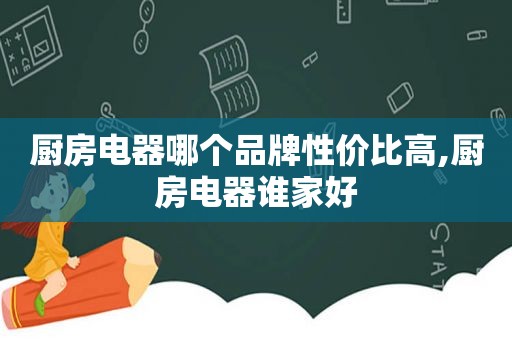 厨房电器哪个品牌性价比高,厨房电器谁家好

STAT